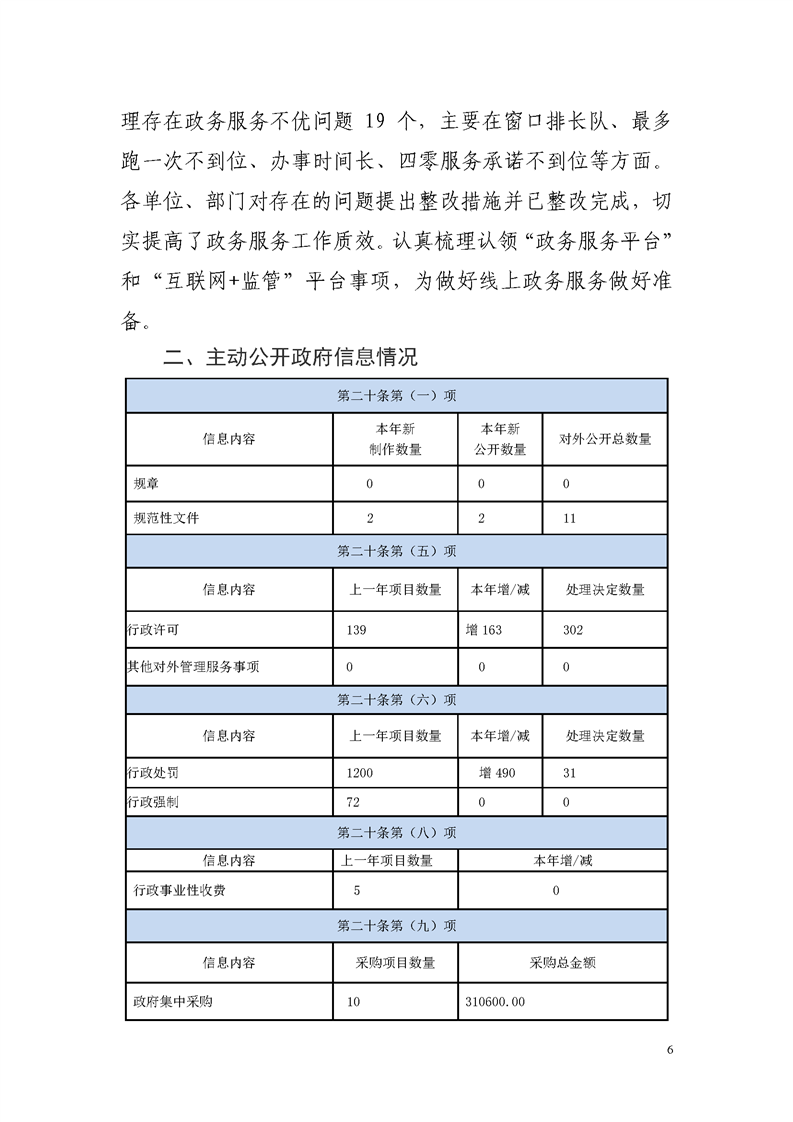 理存在政务服务不优问题 19 个，主要在窗口排长队、最多跑一次不到位、办事时间长、四零服务承诺不到位等方面。各单位、部门对存在的问题提出整改措施并已整改完成，切实提高了政务服务工作质效。认真梳理认领“政务服务平台”和“互联网+监管”平台事项，为做好线上政务服务做好准备。

二、主动公开政府信息情况

| 第二十条第（一）项 | | | |
|---|---|---|---|
| 信息内容 | 本年新制作数量 | 本年新公开数量 | 对外公开总数量 |
| 规章 | 0 | 0 | 0 |
| 规范性文件 | 2 | 2 | 11 |
| 第二十条第（五）项 | | | |
| 信息内容 | 上一年项目数量 | 本年增/减 | 处理决定数量 |
| 行政许可 | 139 | 增 163 | 302 |
| 其他对外管理服务事项 | 0 | 0 | 0 |
| 第二十条第（六）项 | | | |
| 信息内容 | 上一年项目数量 | 本年增/减 | 处理决定数量 |
| 行政处罚 | 1200 | 增 490 | 31 |
| 行政强制 | 72 | 0 | 0 |
| 第二十条第（八）项 | | | |
| 信息内容 | 上一年项目数量 | 本年增/减 | |
| 行政事业性收费 | 5 | 0 | |
| 第二十条第（九）项 | | | |
| 信息内容 | 采购项目数量 | 采购总金额 | |
| 政府集中采购 | 10 | 310600.00 | |

6